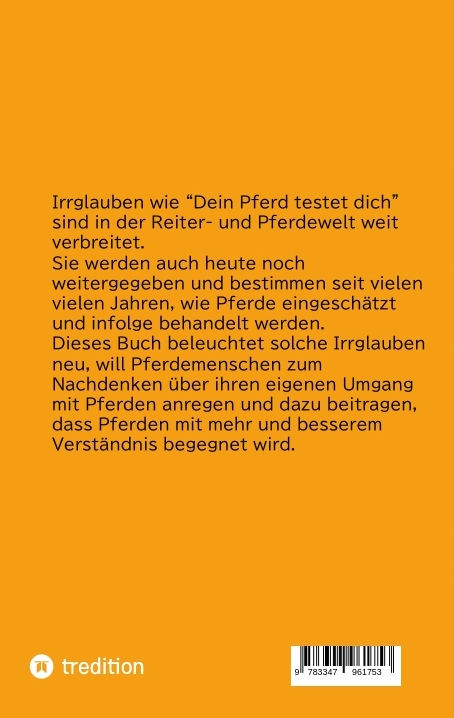 Irrglauben wie "Dein Pferd testet dich" sind in der Reiter- und Pferdewelt weit verbreitet.

Sie werden auch heute noch weitergegeben und bestimmen seit vielen vielen Jahren, wie Pferde eingeschätzt und infolge behandelt werden.

Dieses Buch beleuchtet solche Irrglauben neu, will Pferdemenschen zum Nachdenken über ihren eigenen Umgang mit Pferden anregen und dazu beitragen, dass Pferden mit mehr und besserem Verständnis begegnet wird.

tredition

9 783347 961753